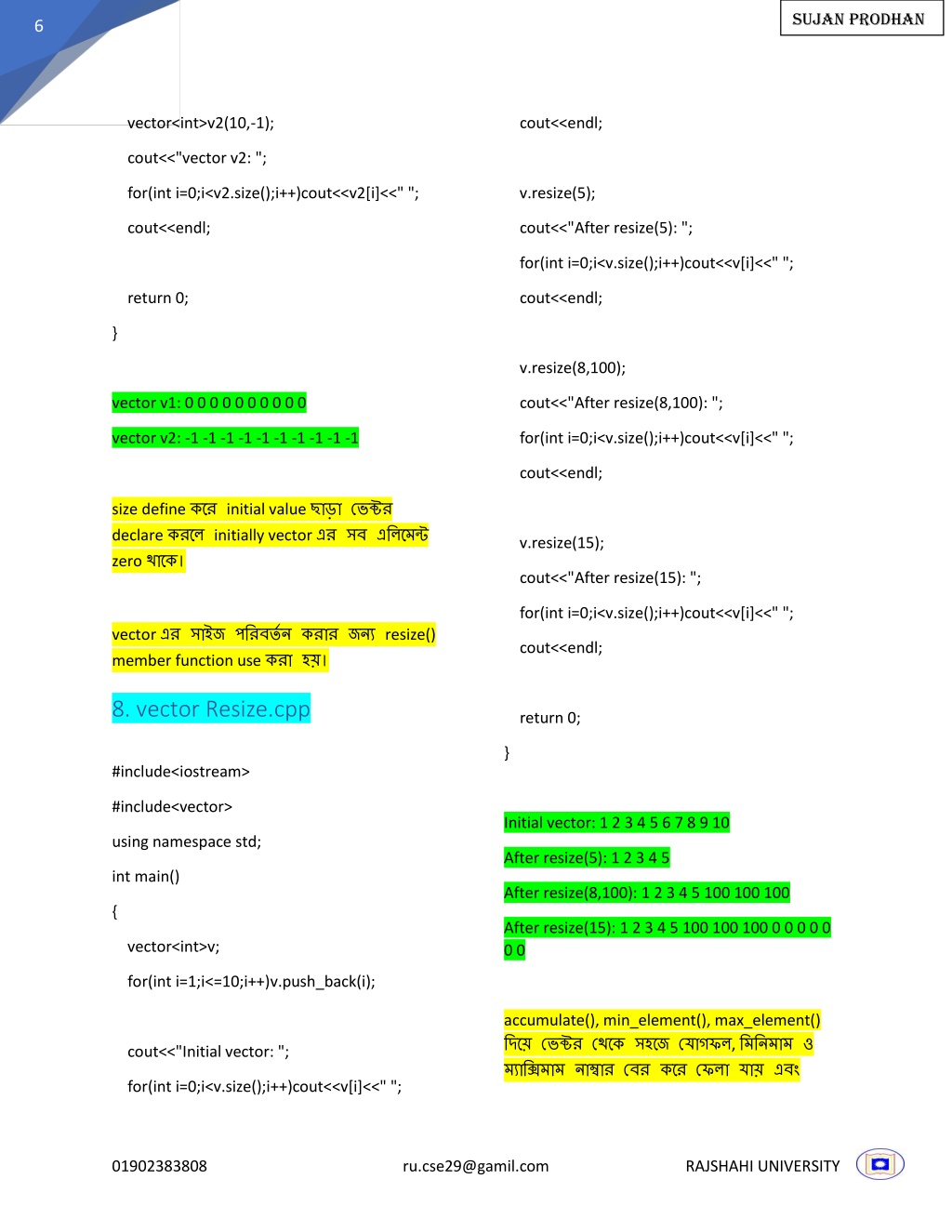 6

SUJAN PRODHAN

vector<int>v2(10,-1);

cout<<"vector v2: ";

for(int i=0;i<v2.size();i++)cout<<v2[i]<<" ";

cout<<endl;

return 0;

}

vector v1: 0 0 0 0 0 0 0 0 0 0

vector v2: -1 -1 -1 -1 -1 -1 -1 -1 -1 -1

size define করে initial value ছাড়া ভেক্টর declare করলে initially vector এর সব এলিমেন্ট zero থাকে।

vector এর সাইজ পরিবর্তন করার জন্য resize() member function use করা হয়।

8. vector Resize.cpp

#include<iostream>

#include<vector>

using namespace std;

int main()

{

vector<int>v;

for(int i=1;i<=10;i++)v.push_back(i);

cout<<"Initial vector: ";

for(int i=0;i<v.size();i++)cout<<v[i]<<" ";

cout<<endl;

v.resize(5);

cout<<"After resize(5): ";

for(int i=0;i<v.size();i++)cout<<v[i]<<" ";

cout<<endl;

v.resize(8,100);

cout<<"After resize(8,100): ";

for(int i=0;i<v.size();i++)cout<<v[i]<<" ";

cout<<endl;

v.resize(15);

cout<<"After resize(15): ";

for(int i=0;i<v.size();i++)cout<<v[i]<<" ";

cout<<endl;

return 0;

}

Initial vector: 1 2 3 4 5 6 7 8 9 10

After resize(5): 1 2 3 4 5

After resize(8,100): 1 2 3 4 5 100 100 100

After resize(15): 1 2 3 4 5 100 100 100 0 0 0 0 0 0 0

accumulate(), min_element(), max_element() দিয়ে ভেক্টর থেকে সহজে যোগফল, মিনিমাম ও ম্যাক্সিমাম নাম্বার বের করে ফেলা যায় এবং

01902383808 ru.cse29@gamil.com RAJSHAHI UNIVERSITY